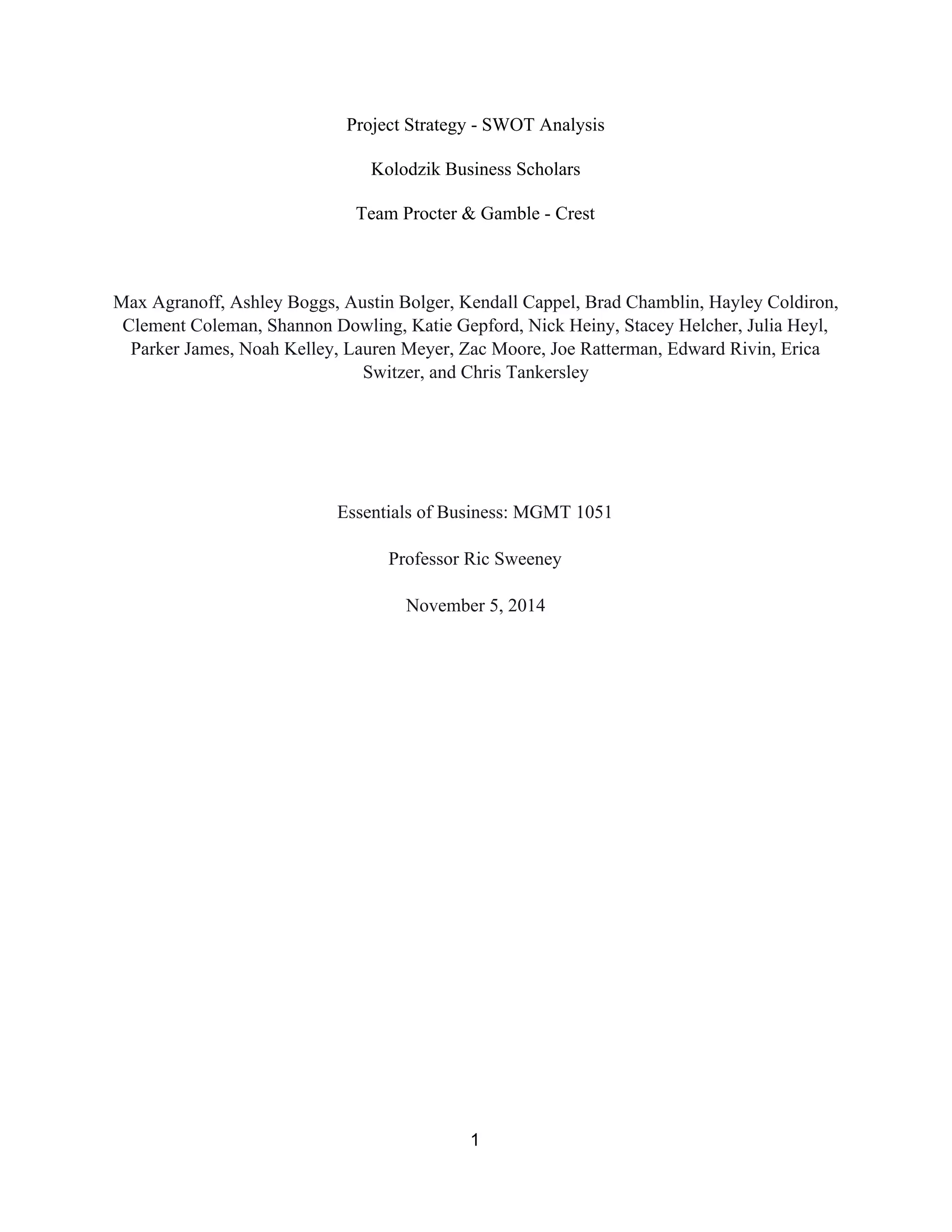 Project Strategy - SWOT Analysis

Kolodzik Business Scholars

Team Procter & Gamble - Crest

Max Agranoff, Ashley Boggs, Austin Bolger, Kendall Cappel, Brad Chamblin, Hayley Coldiron, Clement Coleman, Shannon Dowling, Katie Gepford, Nick Heiny, Stacey Helcher, Julia Heyl, Parker James, Noah Kelley, Lauren Meyer, Zac Moore, Joe Ratterman, Edward Rivin, Erica Switzer, and Chris Tankersley

Essentials of Business: MGMT 1051

Professor Ric Sweeney

November 5, 2014

1